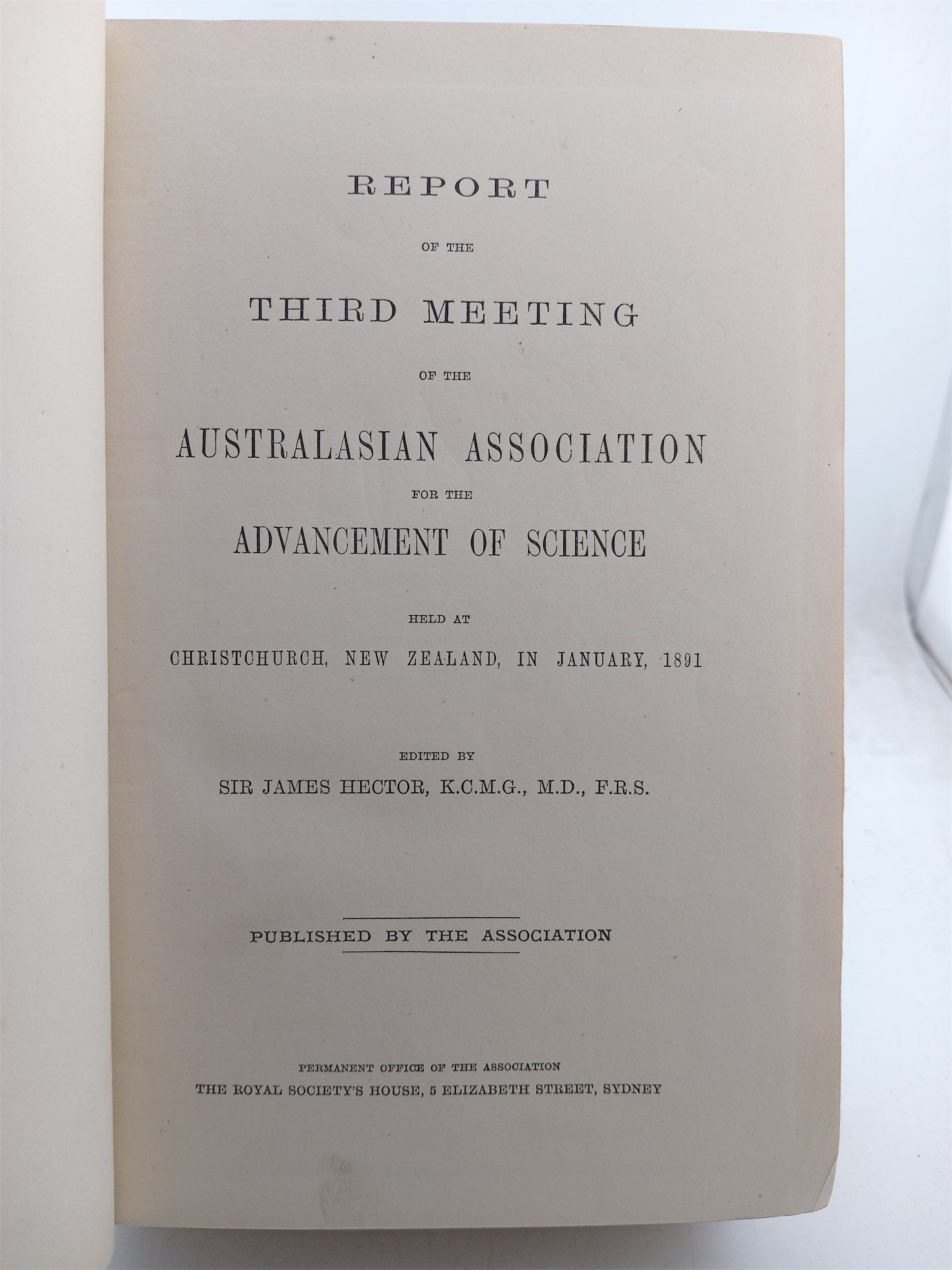 REPORT

OF THE

THIRD MEETING

OF THE

AUSTRALASIAN ASSOCIATION

FOR THE

ADVANCEMENT OF SCIENCE

HELD AT

CHRISTCHURCH, NEW ZEALAND, IN JANUARY, 1891

EDITED BY

SIR JAMES HECTOR, K.C.M.G., M.D., F.R.S.

PUBLISHED BY THE ASSOCIATION

PERMANENT OFFICE OF THE ASSOCIATION

THE ROYAL SOCIETY'S HOUSE, 5 ELIZABETH STREET, SYDNEY